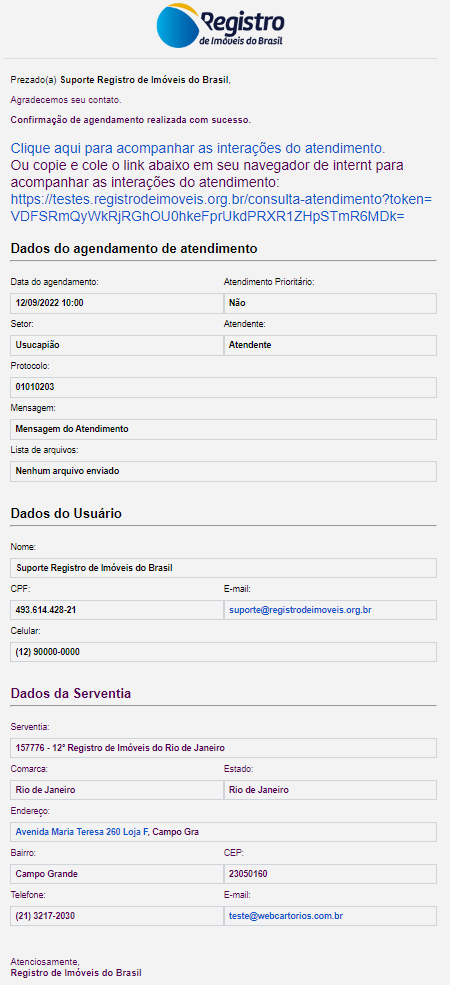 Registro
de Imóveis do Brasil

Prezado(a) Suporte Registro de Imóveis do Brasil,

Agradecemos seu contato.

Confirmação de agendamento realizada com sucesso.

Clique aqui para acompanhar as interações do atendimento.
Ou copie e cole o link abaixo em seu navegador de internt para acompanhar as interações do atendimento:
https://testes.registrodeimoveis.org.br/consulta-atendimento?token=VDFSRmQyWkRjRGhOU0hkeFprUkdPRXR1ZHpSTmR6MDk=

Dados do agendamento de atendimento

Data do agendamento:
12/09/2022 10:00
Atendimento Prioritário:
Não
Setor:
Usucapião
Atendente:
Atendente
Protocolo:
01010203
Mensagem:
Mensagem do Atendimento
Lista de arquivos:
Nenhum arquivo enviado

Dados do Usuário

Nome:
Suporte Registro de Imóveis do Brasil
CPF:
493.614.428-21
E-mail:
suporte@registrodeimoveis.org.br
Celular:
(12) 90000-0000

Dados da Serventia

Serventia:
157776 - 12º Registro de Imóveis do Rio de Janeiro
Comarca:
Rio de Janeiro
Estado:
Rio de Janeiro
Endereço:
Avenida Maria Teresa 260 Loja F, Campo Gra
Bairro:
Campo Grande
CEP:
23050160
Telefone:
(21) 3217-2030
E-mail:
teste@webcartorios.com.br

Atenciosamente,
Registro de Imóveis do Brasil